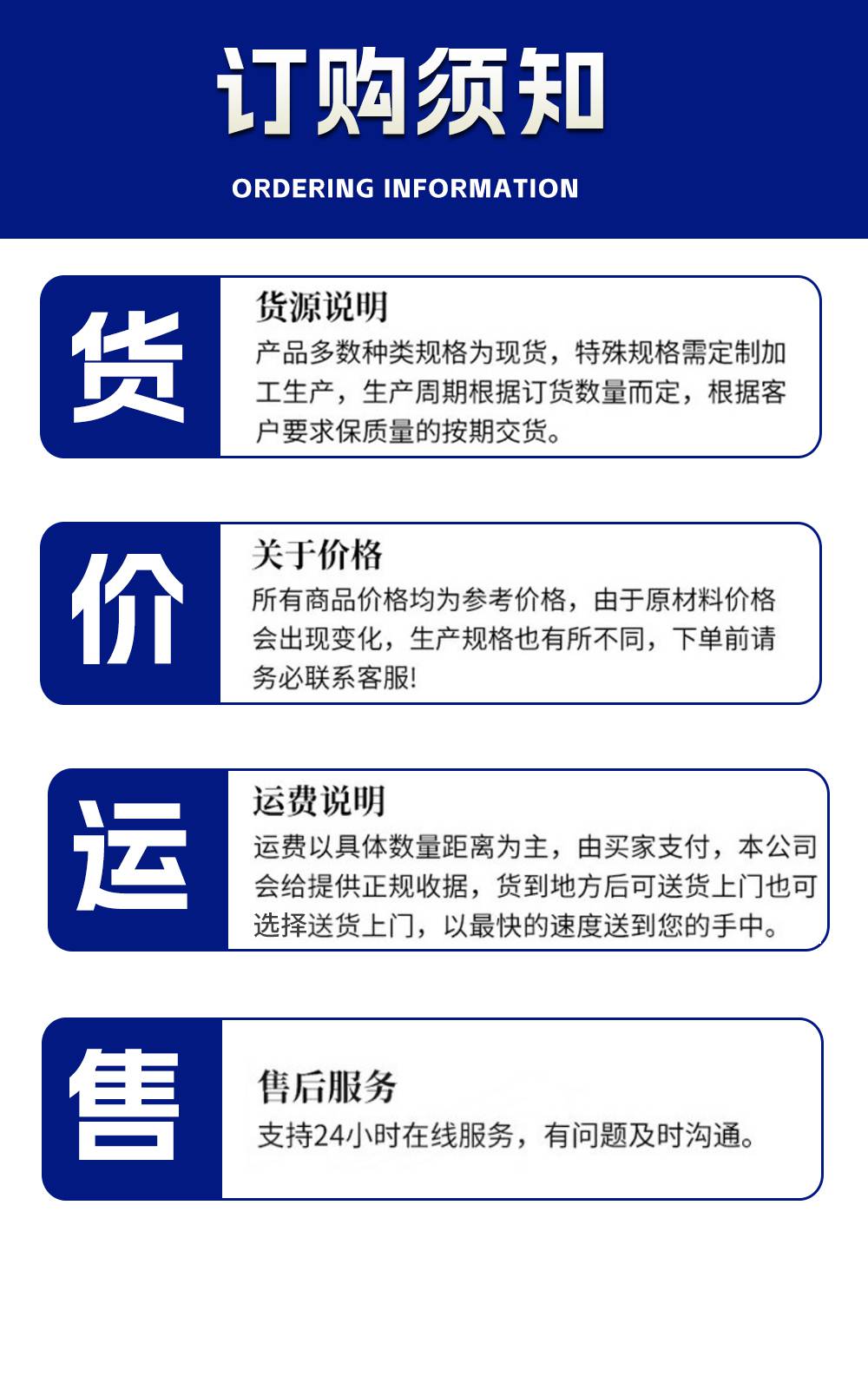 订购须知

ORDERING INFORMATION

货

货源说明
产品多数种类规格为现货，特殊规格需定制加工生产，生产周期根据订货数量而定，根据客户要求保质量的按期交货。

价

关于价格
所有商品价格均为参考价格，由于原材料价格会出现变化，生产规格也有所不同，下单前请务必联系客服！

运

运费说明
运费以具体数量距离为主，由买家支付，本公司会给提供正规收据，货到地方后可送货上门也可选择送货上门，以最快的速度送到您的手中。

售

售后服务
支持24小时在线服务，有问题及时沟通。